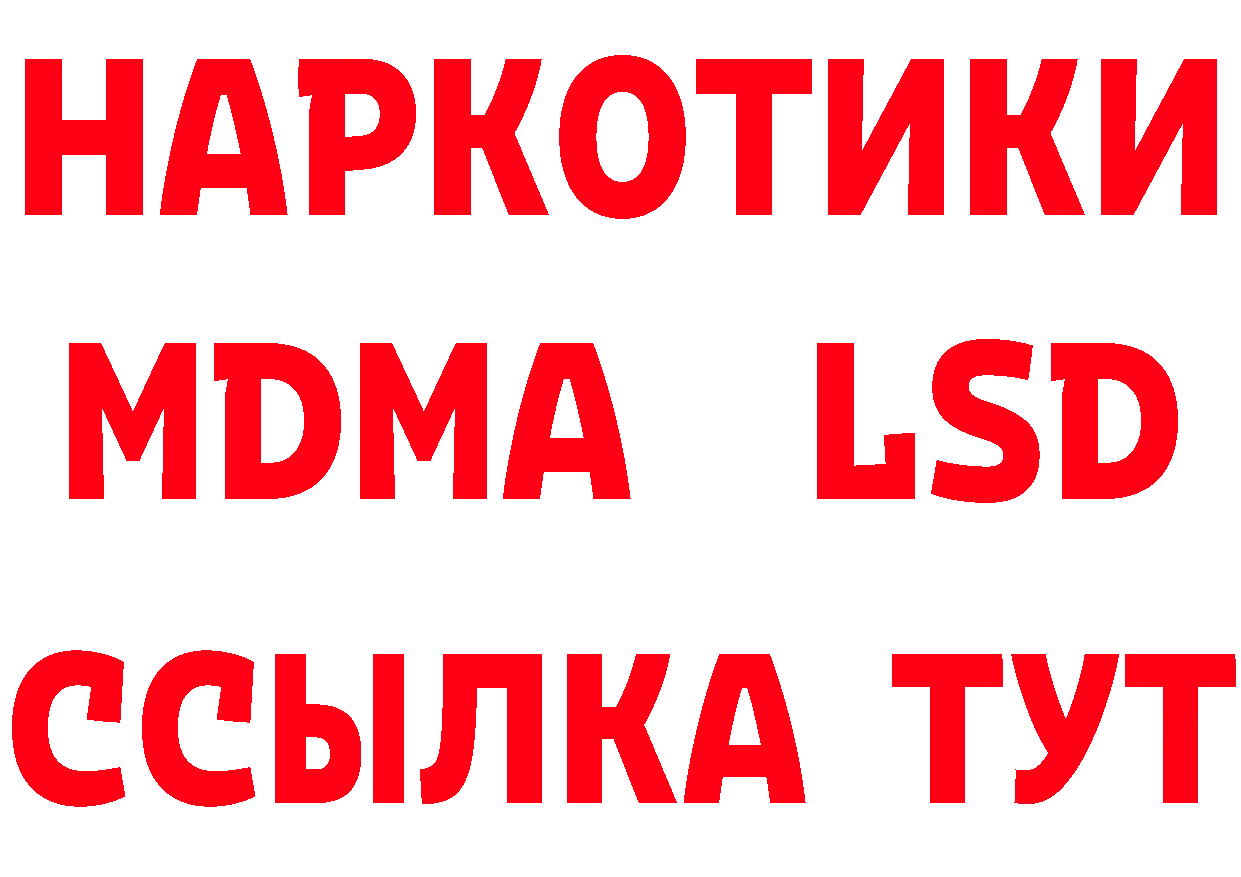 НАРКОТИКИ
MDMA LSD
ССЫЛКА ТУТ